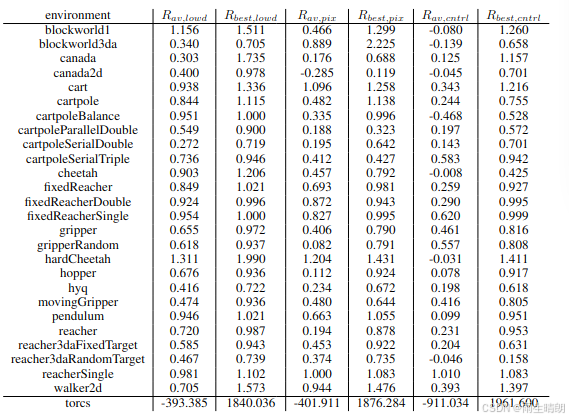 | environment | $R_{av,lowd}$ | $R_{best,lowd}$ | $R_{av,pix}$ | $R_{best,pix}$ | $R_{av,cntrl}$ | $R_{best,cntrl}$ |
|---|---|---|---|---|---|---|
| blockworld1 | 1.156 | 1.511 | 0.466 | 1.299 | -0.080 | 1.260 |
| blockworld3da | 0.340 | 0.705 | 0.889 | 2.225 | -0.139 | 0.658 |
| canada | 0.303 | 1.735 | 0.176 | 0.688 | 0.125 | 1.157 |
| canada2d | 0.400 | 0.978 | -0.285 | 0.119 | -0.045 | 0.701 |
| cart | 0.938 | 1.336 | 1.096 | 1.258 | 0.343 | 1.216 |
| cartpole | 0.844 | 1.115 | 0.482 | 1.138 | 0.244 | 0.755 |
| cartpoleBalance | 0.951 | 1.000 | 0.335 | 0.996 | -0.468 | 0.528 |
| cartpoleParallelDouble | 0.549 | 0.900 | 0.188 | 0.323 | 0.197 | 0.572 |
| cartpoleSerialDouble | 0.272 | 0.719 | 0.195 | 0.642 | 0.143 | 0.701 |
| cartpoleSerialTriple | 0.736 | 0.946 | 0.412 | 0.427 | 0.583 | 0.942 |
| cheetah | 0.903 | 1.206 | 0.457 | 0.792 | -0.008 | 0.425 |
| fixedReacher | 0.849 | 1.021 | 0.693 | 0.981 | 0.259 | 0.927 |
| fixedReacherDouble | 0.924 | 0.996 | 0.872 | 0.943 | 0.290 | 0.995 |
| fixedReacherSingle | 0.954 | 1.000 | 0.827 | 0.995 | 0.620 | 0.999 |
| gripper | 0.655 | 0.972 | 0.406 | 0.790 | 0.461 | 0.816 |
| gripperRandom | 0.618 | 0.937 | 0.082 | 0.791 | 0.557 | 0.808 |
| hardCheetah | 1.311 | 1.990 | 1.204 | 1.431 | -0.031 | 1.411 |
| hopper | 0.676 | 0.936 | 0.112 | 0.924 | 0.078 | 0.917 |
| hyq | 0.416 | 0.722 | 0.234 | 0.672 | 0.198 | 0.618 |
| movingGripper | 0.474 | 0.936 | 0.480 | 0.644 | 0.416 | 0.805 |
| pendulum | 0.946 | 1.021 | 0.663 | 1.055 | 0.099 | 0.951 |
| reacher | 0.720 | 0.987 | 0.194 | 0.878 | 0.231 | 0.953 |
| reacher3daFixedTarget | 0.585 | 0.943 | 0.453 | 0.922 | 0.204 | 0.631 |
| reacher3daRandomTarget | 0.467 | 0.739 | 0.374 | 0.735 | -0.046 | 0.158 |
| reacherSingle | 0.981 | 1.102 | 1.000 | 1.083 | 1.010 | 1.083 |
| walker2d | 0.705 | 1.573 | 0.944 | 1.476 | 0.393 | 1.397 |
| torcs | -393.385 | 1840.036 | -401.911 | 1876.284 | -911.034 | 1961.690 |

CSDN @雨生晴朗